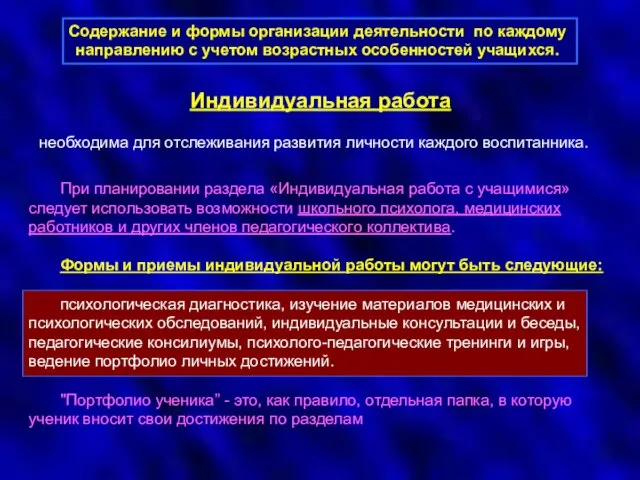 Содержание и формы организации деятельности по каждому направлению с учетом возрастных особенностей учащихся.

Индивидуальная работа

необходима для отслеживания развития личности каждого воспитанника.

При планировании раздела «Индивидуальная работа с учащимися» следует использовать возможности школьного психолога, медицинских работников и других членов педагогического коллектива.

Формы и приемы индивидуальной работы могут быть следующие:

психологическая диагностика, изучение материалов медицинских и психологических обследований, индивидуальные консультации и беседы, педагогические консилиумы, психолого-педагогические тренинги и игры, ведение портфолио личных достижений.

"Портфолио ученика" - это, как правило, отдельная папка, в которую ученик вносит свои достижения по разделам